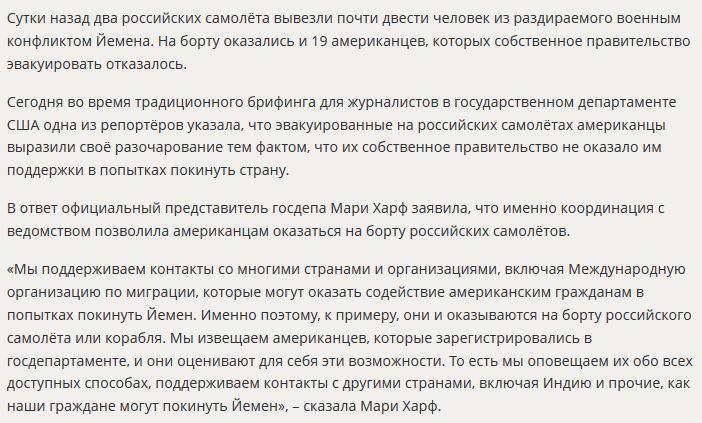 Сутки назад два российских самолёта вывезли почти двести человек из раздираемого военным конфликтом Йемена. На борту оказались и 19 американцев, которых собственное правительство эвакуировать отказалось.

Сегодня во время традиционного брифинга для журналистов в государственном департаменте США одна из репортёров указала, что эвакуированные на российских самолётах американцы выразили своё разочарование тем фактом, что их собственное правительство не оказало им поддержки в попытках покинуть страну.

В ответ официальный представитель госдепа Мари Харф заявила, что именно координация с ведомством позволила американцам оказаться на борту российских самолётов.

«Мы поддерживаем контакты со многими странами и организациями, включая Международную организацию по миграции, которые могут оказать содействие американским гражданам в попытках покинуть Йемен. Именно поэтому, к примеру, они и оказываются на борту российского самолёта или корабля. Мы извещаем американцев, которые зарегистрировались в госдепартаменте, и они оценивают для себя эти возможности. То есть мы оповещаем их обо всех доступных способах, поддерживаем контакты с другими странами, включая Индию и прочие, как наши граждане могут покинуть Йемен», – сказала Мари Харф.